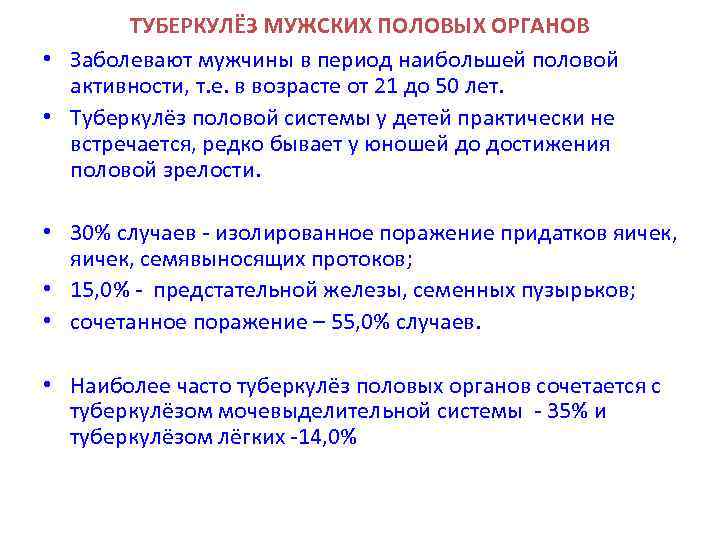 ТУБЕРКУЛЁЗ МУЖСКИХ ПОЛОВЫХ ОРГАНОВ

• Заболевают мужчины в период наибольшей половой активности, т.е. в возрасте от 21 до 50 лет.
• Туберкулёз половой системы у детей практически не встречается, редко бывает у юношей до достижения половой зрелости.

• 30% случаев - изолированное поражение придатков яичек, яичек, семявыносящих протоков;
• 15,0% - предстательной железы, семенных пузырьков;
• сочетанное поражение – 55,0% случаев.

• Наиболее часто туберкулёз половых органов сочетается с туберкулёзом мочевыделительной системы - 35% и туберкулёзом лёгких -14,0%